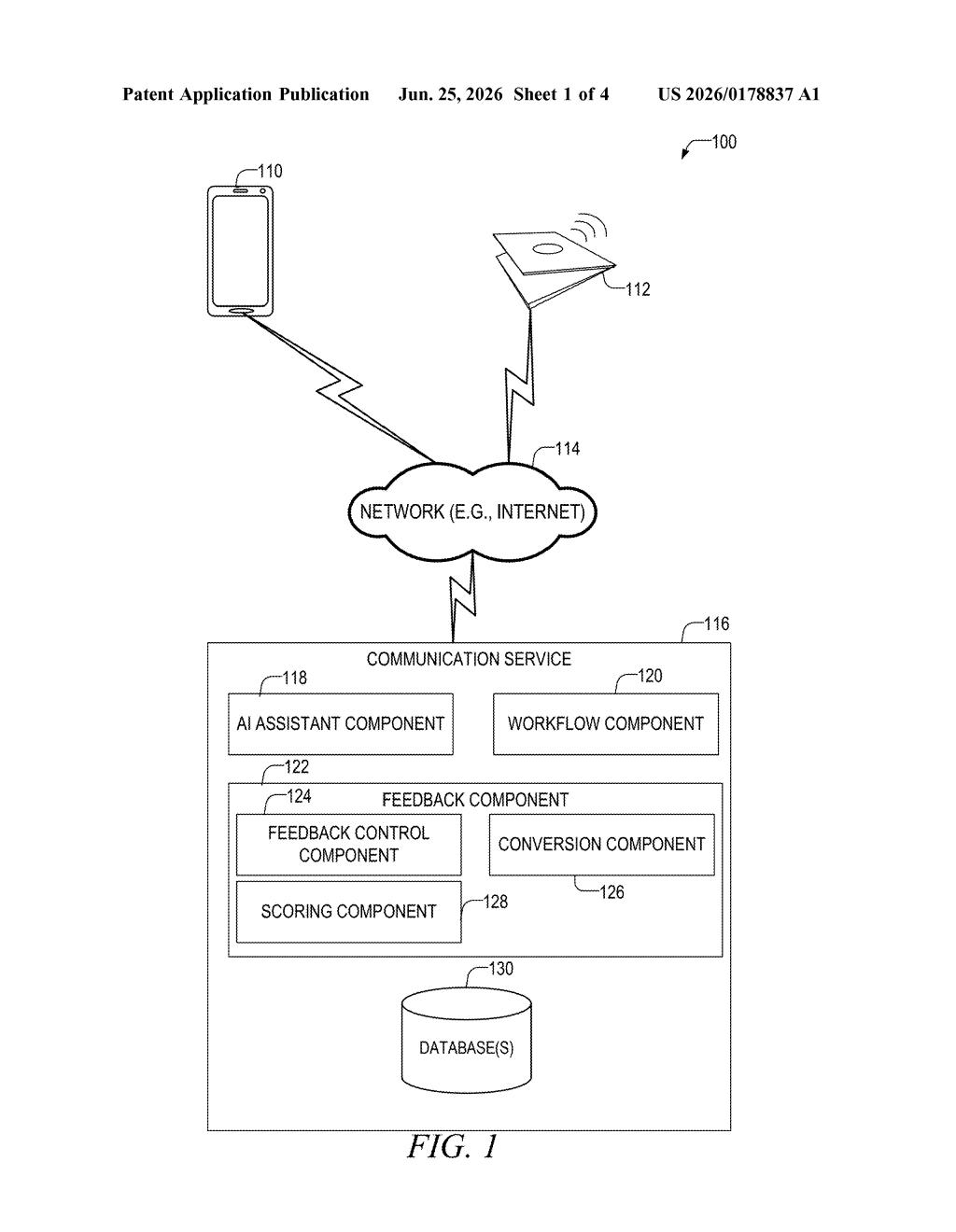 Patent Application Publication Jun. 25, 2026 Sheet 1 of 4 US 2026/0178837 A1

100

110

112

114

NETWORK (E.G., INTERNET)

116

COMMUNICATION SERVICE

118

AI ASSISTANT COMPONENT

120

WORKFLOW COMPONENT

122

FEEDBACK COMPONENT

124

FEEDBACK CONTROL COMPONENT

CONVERSION COMPONENT

126

SCORING COMPONENT

128

130

DATABASE(S)

FIG. 1